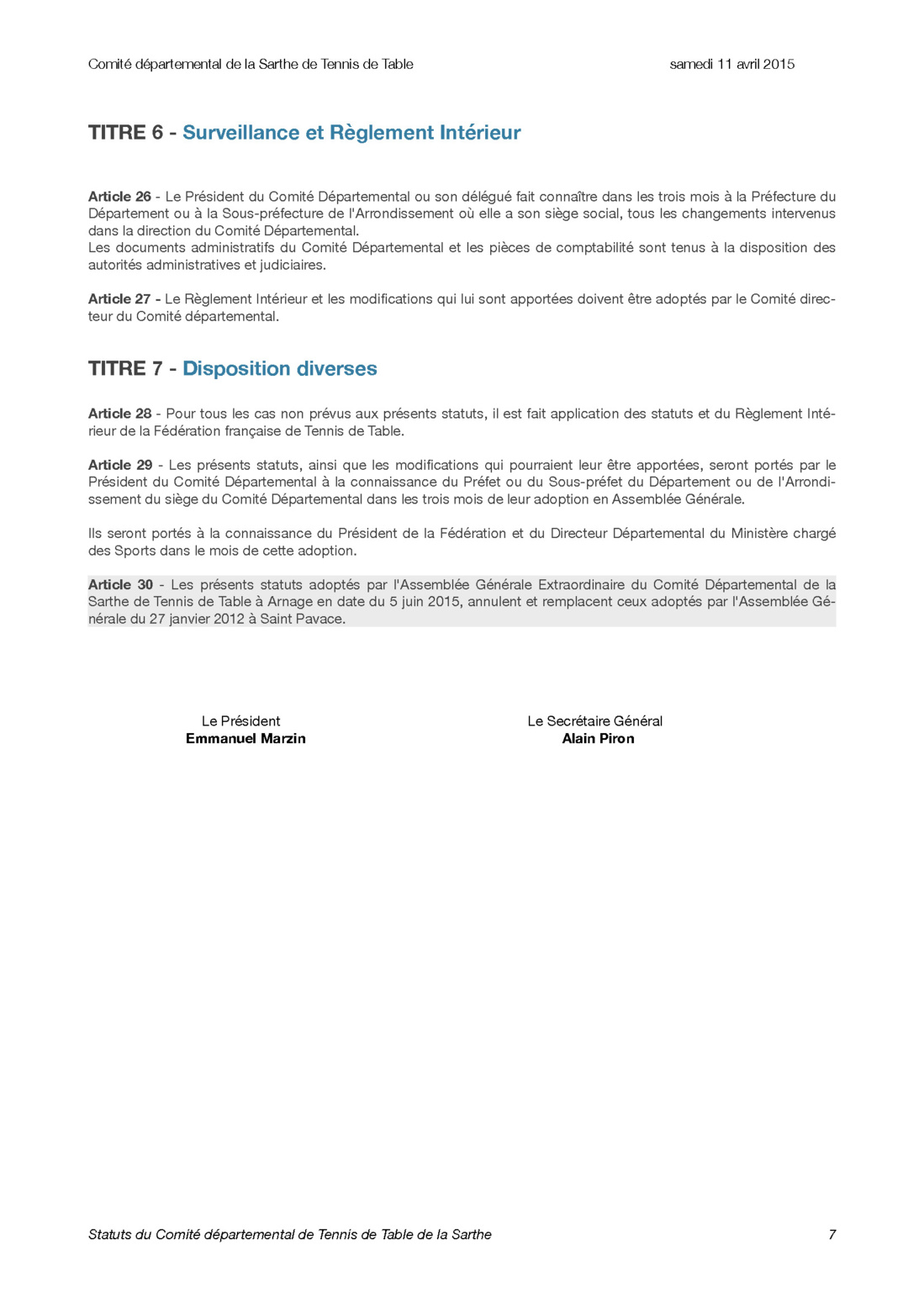 Comité départemental de la Sarthe de Tennis de Table samedi 11 avril 2015

TITRE 6 - Surveillance et Règlement Intérieur

Article 26 - Le Président du Comité Départemental ou son délégué fait connaître dans les trois mois à la Préfecture du Département ou à la Sous-préfecture de l'Arrondissement où elle a son siège social, tous les changements intervenus dans la direction du Comité Départemental.
Les documents administratifs du Comité Départemental et les pièces de comptabilité sont tenus à la disposition des autorités administratives et judiciaires.

Article 27 - Le Règlement Intérieur et les modifications qui lui sont apportées doivent être adoptés par le Comité directeur du Comité départemental.

TITRE 7 - Disposition diverses

Article 28 - Pour tous les cas non prévus aux présents statuts, il est fait application des statuts et du Règlement Intérieur de la Fédération française de Tennis de Table.

Article 29 - Les présents statuts, ainsi que les modifications qui pourraient leur être apportées, seront portés par le Président du Comité Départemental à la connaissance du Préfet ou du Sous-préfet du Département ou de l'Arrondissement du siège du Comité Départemental dans les trois mois de leur adoption en Assemblée Générale.

Ils seront portés à la connaissance du Président de la Fédération et du Directeur Départemental du Ministère chargé des Sports dans le mois de cette adoption.

Article 30 - Les présents statuts adoptés par l'Assemblée Générale Extraordinaire du Comité Départemental de la Sarthe de Tennis de Table à Arnage en date du 5 juin 2015, annulent et remplacent ceux adoptés par l'Assemblée Générale du 27 janvier 2012 à Saint Pavace.

Le Président
Emmanuel Marzin

Le Secrétaire Général
Alain Piron

Statuts du Comité départemental de Tennis de Table de la Sarthe 7